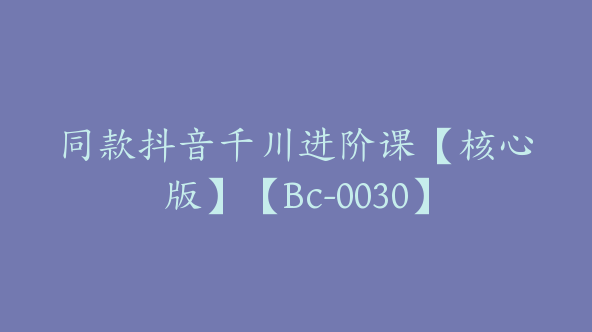 同款抖音千川进阶课【核心版】【Bc-0030】